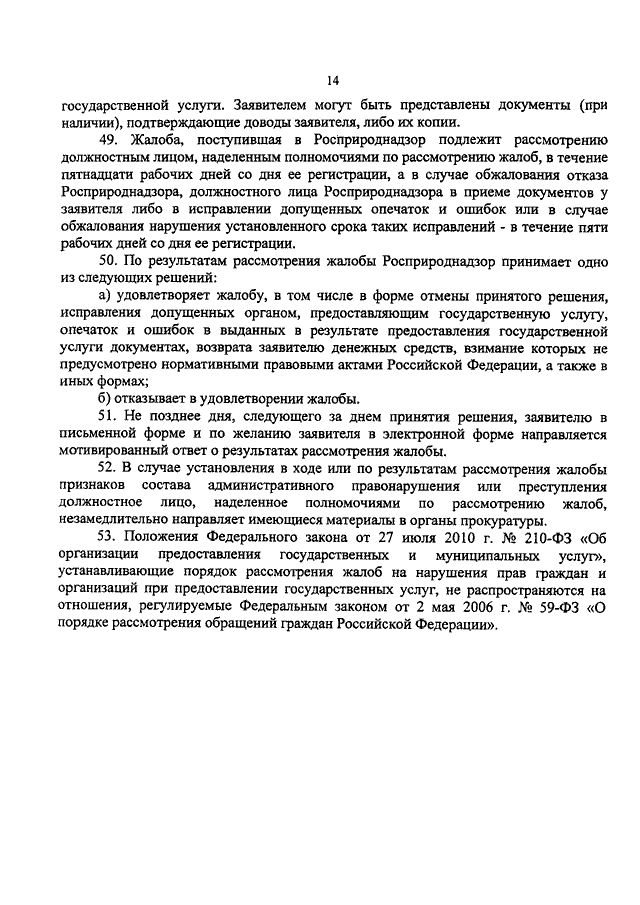 14

государственной услуги. Заявителем могут быть представлены документы (при наличии), подтверждающие доводы заявителя, либо их копии.

49. Жалоба, поступившая в Росприроднадзор подлежит рассмотрению должностным лицом, наделенным полномочиями по рассмотрению жалоб, в течение пятнадцати рабочих дней со дня ее регистрации, а в случае обжалования отказа Росприроднадзора, должностного лица Росприроднадзора в приеме документов у заявителя либо в исправлении допущенных опечаток и ошибок или в случае обжалования нарушения установленного срока таких исправлений - в течение пяти рабочих дней со дня ее регистрации.

50. По результатам рассмотрения жалобы Росприроднадзор принимает одно из следующих решений:

а) удовлетворяет жалобу, в том числе в форме отмены принятого решения, исправления допущенных органом, предоставляющим государственную услугу, опечаток и ошибок в выданных в результате предоставления государственной услуги документах, возврата заявителю денежных средств, взимание которых не предусмотрено нормативными правовыми актами Российской Федерации, а также в иных формах;

б) отказывает в удовлетворении жалобы.

51. Не позднее дня, следующего за днем принятия решения, заявителю в письменной форме и по желанию заявителя в электронной форме направляется мотивированный ответ о результатах рассмотрения жалобы.

52. В случае установления в ходе или по результатам рассмотрения жалобы признаков состава административного правонарушения или преступления должностное лицо, наделенное полномочиями по рассмотрению жалоб, незамедлительно направляет имеющиеся материалы в органы прокуратуры.

53. Положения Федерального закона от 27 июля 2010 г. № 210-ФЗ «Об организации предоставления государственных и муниципальных услуг», устанавливающие порядок рассмотрения жалоб на нарушения прав граждан и организаций при предоставлении государственных услуг, не распространяются на отношения, регулируемые Федеральным законом от 2 мая 2006 г. № 59-ФЗ «О порядке рассмотрения обращений граждан Российской Федерации».